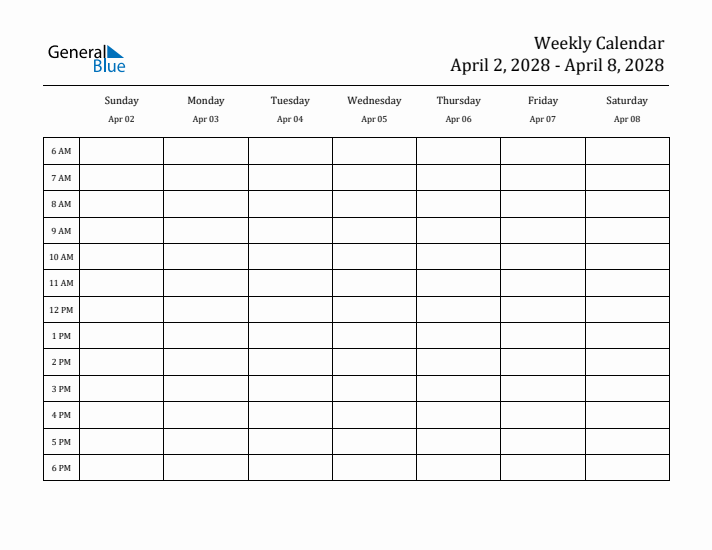 General Blue

Weekly Calendar
April 2, 2028 - April 8, 2028

| | Sunday Apr 02 | Monday Apr 03 | Tuesday Apr 04 | Wednesday Apr 05 | Thursday Apr 06 | Friday Apr 07 | Saturday Apr 08 |
|---|---|---|---|---|---|---|---|
| 6 AM | | | | | | | |
| 7 AM | | | | | | | |
| 8 AM | | | | | | | |
| 9 AM | | | | | | | |
| 10 AM | | | | | | | |
| 11 AM | | | | | | | |
| 12 PM | | | | | | | |
| 1 PM | | | | | | | |
| 2 PM | | | | | | | |
| 3 PM | | | | | | | |
| 4 PM | | | | | | | |
| 5 PM | | | | | | | |
| 6 PM | | | | | | | |